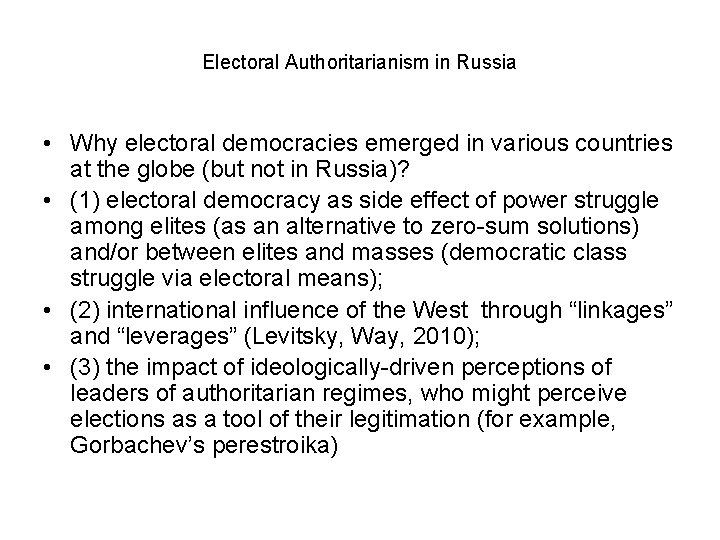 Electoral Authoritarianism in Russia

• Why electoral democracies emerged in various countries at the globe (but not in Russia)?
• (1) electoral democracy as side effect of power struggle among elites (as an alternative to zero-sum solutions) and/or between elites and masses (democratic class struggle via electoral means);
• (2) international influence of the West through “linkages” and “leverages” (Levitsky, Way, 2010);
• (3) the impact of ideologically-driven perceptions of leaders of authoritarian regimes, who might perceive elections as a tool of their legitimation (for example, Gorbachev’s perestroika)